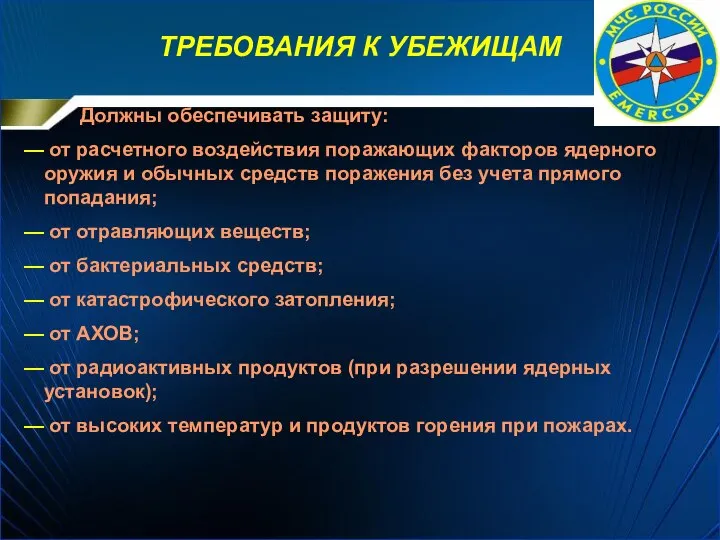 ТРЕБОВАНИЯ К УБЕЖИЩАМ

МЧС РОССИИ
EMERCOM

Должны обеспечивать защиту:

— от расчетного воздействия поражающих факторов ядерного оружия и обычных средств поражения без учета прямого попадания;

— от отравляющих веществ;

— от бактериальных средств;

— от катастрофического затопления;

— от АХОВ;

— от радиоактивных продуктов (при разрешении ядерных установок);

— от высоких температур и продуктов горения при пожарах.